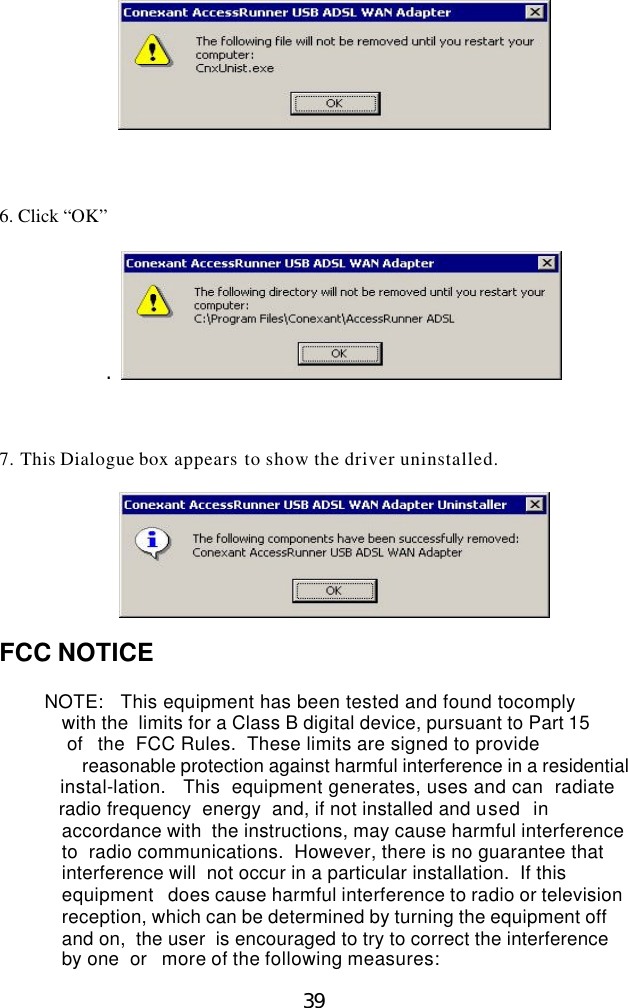 Conexant AccessRunner USB ADSL WAN Adapter

The following file will not be removed until you restart your computer:
CnxUnist.exe

OK

6. Click “OK”

Conexant AccessRunner USB ADSL WAN Adapter

The following directory will not be removed until you restart your computer:
C:\Program Files\Conexant\AccessRunner ADSL

OK

.

7. This Dialogue box appears to show the driver uninstalled.

Conexant AccessRunner USB ADSL WAN Adapter Uninstaller

The following components have been successfully removed:
Conexant AccessRunner USB ADSL WAN Adapter

OK

FCC NOTICE

NOTE: This equipment has been tested and found tocomply with the limits for a Class B digital device, pursuant to Part 15 of the FCC Rules. These limits are signed to provide reasonable protection against harmful interference in a residential instal-lation. This equipment generates, uses and can radiate radio frequency energy and, if not installed and used in accordance with the instructions, may cause harmful interference to radio communications. However, there is no guarantee that interference will not occur in a particular installation. If this equipment does cause harmful interference to radio or television reception, which can be determined by turning the equipment off and on, the user is encouraged to try to correct the interference by one or more of the following measures:

39